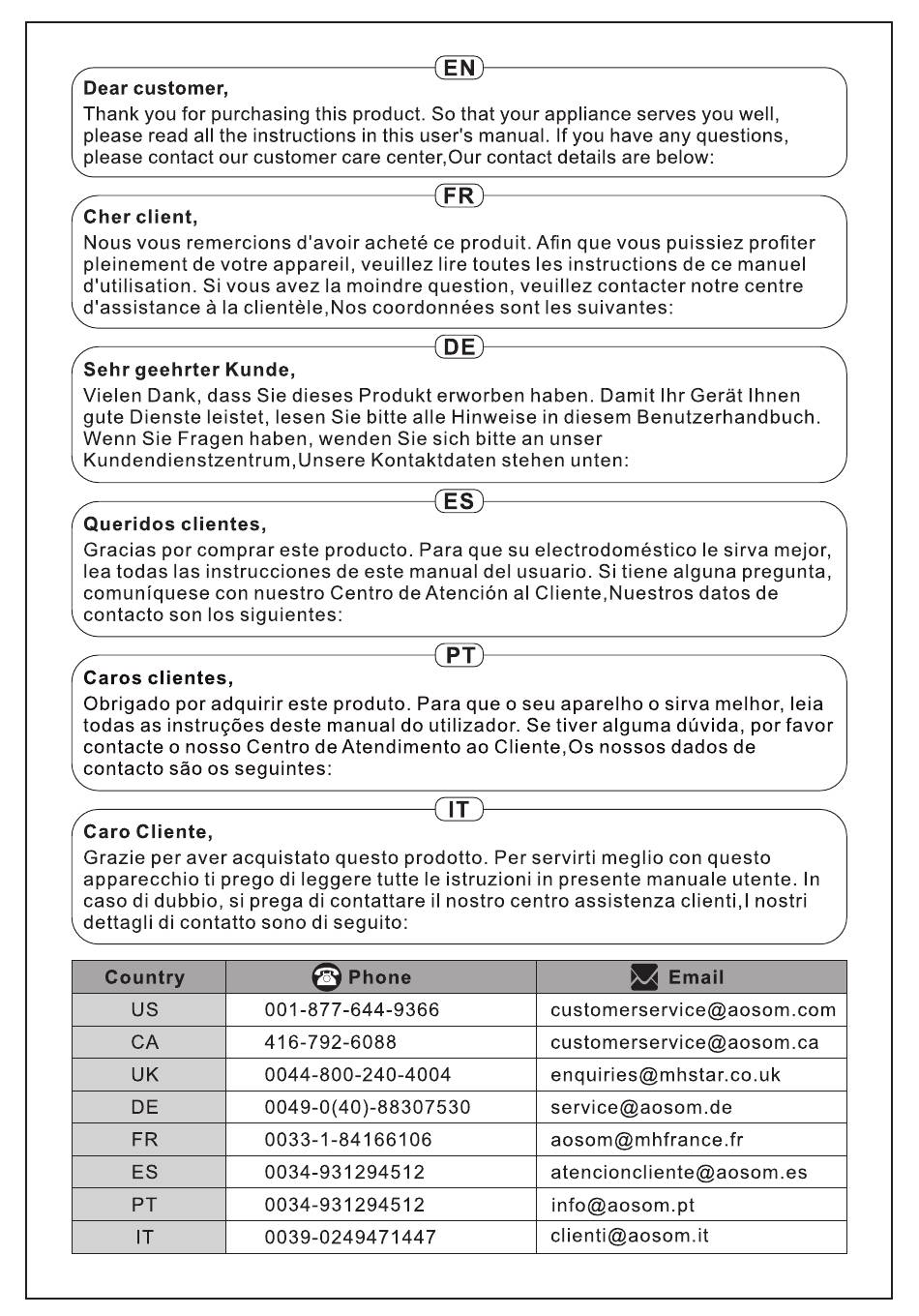 EN

Dear customer,
Thank you for purchasing this product. So that your appliance serves you well, please read all the instructions in this user's manual. If you have any questions, please contact our customer care center,Our contact details are below:

FR

Cher client,
Nous vous remercions d'avoir acheté ce produit. Afin que vous puissiez profiter pleinement de votre appareil, veuillez lire toutes les instructions de ce manuel d'utilisation. Si vous avez la moindre question, veuillez contacter notre centre d'assistance à la clientèle,Nos coordonnées sont les suivantes:

DE

Sehr geehrter Kunde,
Vielen Dank, dass Sie dieses Produkt erworben haben. Damit Ihr Gerät Ihnen gute Dienste leistet, lesen Sie bitte alle Hinweise in diesem Benutzerhandbuch. Wenn Sie Fragen haben, wenden Sie sich bitte an unser Kundendienstzentrum,Unsere Kontaktdaten stehen unten:

ES

Queridos clientes,
Gracias por comprar este producto. Para que su electrodoméstico le sirva mejor, lea todas las instrucciones de este manual del usuario. Si tiene alguna pregunta, comuníquese con nuestro Centro de Atención al Cliente,Nuestros datos de contacto son los siguientes:

PT

Caros clientes,
Obrigado por adquirir este produto. Para que o seu aparelho o sirva melhor, leia todas as instruções deste manual do utilizador. Se tiver alguma dúvida, por favor contacte o nosso Centro de Atendimento ao Cliente,Os nossos dados de contacto são os seguintes:

IT

Caro Cliente,
Grazie per aver acquistato questo prodotto. Per servirti meglio con questo apparecchio ti prego di leggere tutte le istruzioni in presente manuale utente. In caso di dubbio, si prega di contattare il nostro centro assistenza clienti,I nostri dettagli di contatto sono di seguito:

| Country | Phone | Email |
|---|---|---|
| US | 001-877-644-9366 | customerservice@aosom.com |
| CA | 416-792-6088 | customerservice@aosom.ca |
| UK | 0044-800-240-4004 | enquiries@mhstar.co.uk |
| DE | 0049-0(40)-88307530 | service@aosom.de |
| FR | 0033-1-84166106 | aosom@mhfrance.fr |
| ES | 0034-931294512 | atencioncliente@aosom.es |
| PT | 0034-931294512 | info@aosom.pt |
| IT | 0039-0249471447 | clienti@aosom.it |